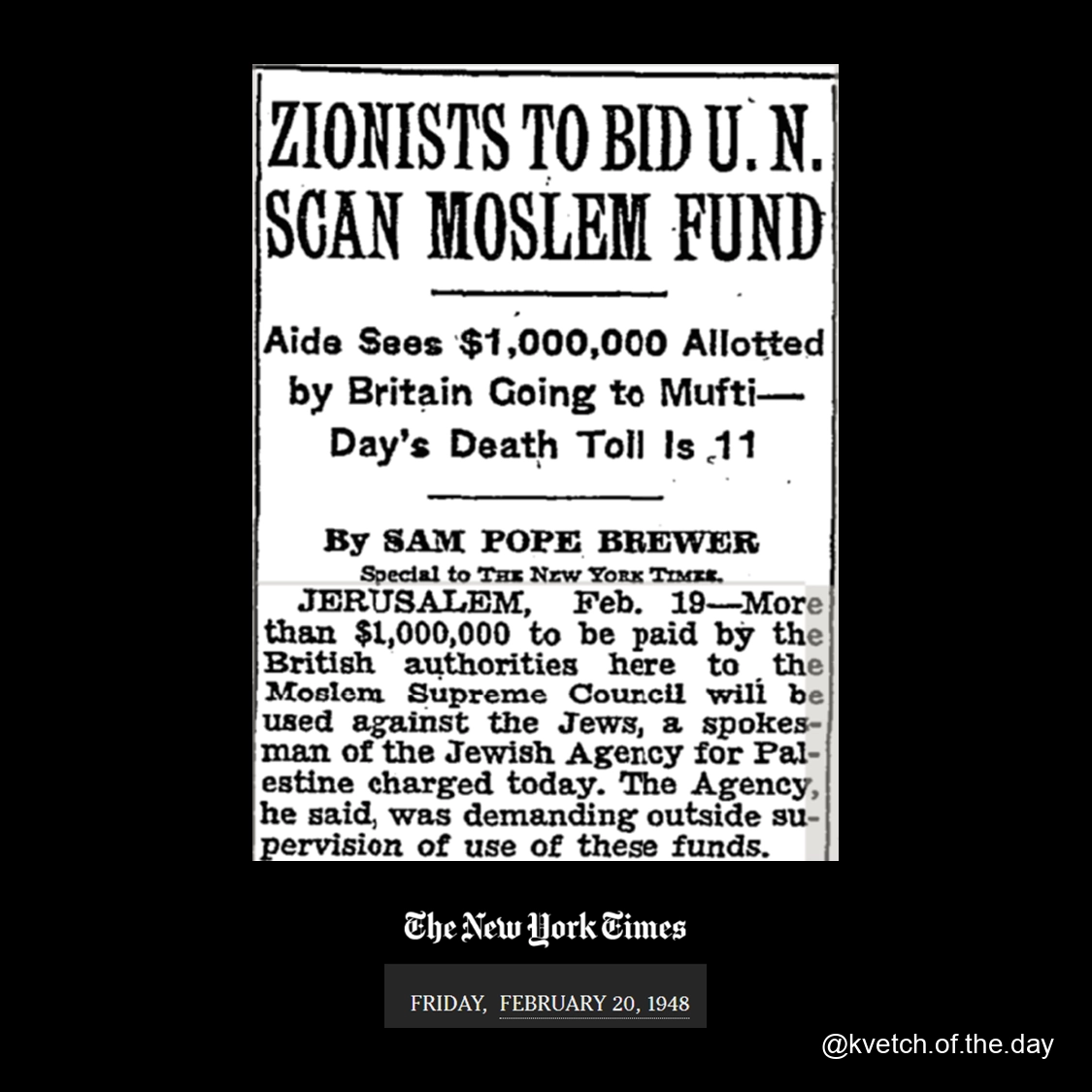 ZIONISTS TO BID U. N. SCAN MOSLEM FUND

Aide Sees $1,000,000 Allotted by Britain Going to Mufti— Day's Death Toll Is 11

By SAM POPE BREWER
Special to THE NEW YORK TIMES.

JERUSALEM, Feb. 19—More than $1,000,000 to be paid by the British authorities here to the Moslem Supreme Council will be used against the Jews, a spokesman of the Jewish Agency for Palestine charged today. The Agency, he said, was demanding outside supervision of use of these funds.

The New York Times

FRIDAY, FEBRUARY 20, 1948

@kvetch.of.the.day